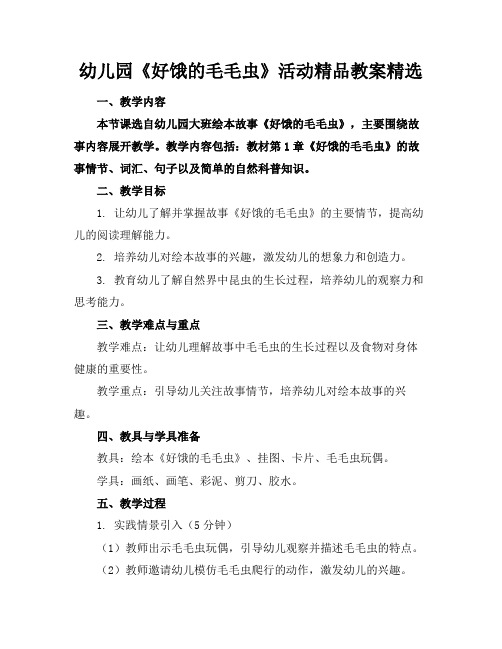 幼儿园《好饿的毛毛虫》活动精品教案精选

一、教学内容

本节课选自幼儿园大班绘本故事《好饿的毛毛虫》，主要围绕故事内容展开教学。教学内容包括：教材第1章《好饿的毛毛虫》的故事情节、词汇、句子以及简单的自然科普知识。

二、教学目标

1. 让幼儿了解并掌握故事《好饿的毛毛虫》的主要情节，提高幼儿的阅读理解能力。

2. 培养幼儿对绘本故事的兴趣，激发幼儿的想象力和创造力。

3. 教育幼儿了解自然界中昆虫的生长过程，培养幼儿的观察力和思考能力。

三、教学难点与重点

教学难点：让幼儿理解故事中毛毛虫的生长过程以及食物对身体健康的重要性。

教学重点：引导幼儿关注故事情节，培养幼儿对绘本故事的兴趣。

四、教具与学具准备

教具：绘本《好饿的毛毛虫》、挂图、卡片、毛毛虫玩偶。

学具：画纸、画笔、彩泥、剪刀、胶水。

五、教学过程

1. 实践情景引入（5分钟）

（1）教师出示毛毛虫玩偶，引导幼儿观察并描述毛毛虫的特点。

（2）教师邀请幼儿模仿毛毛虫爬行的动作，激发幼儿的兴趣。